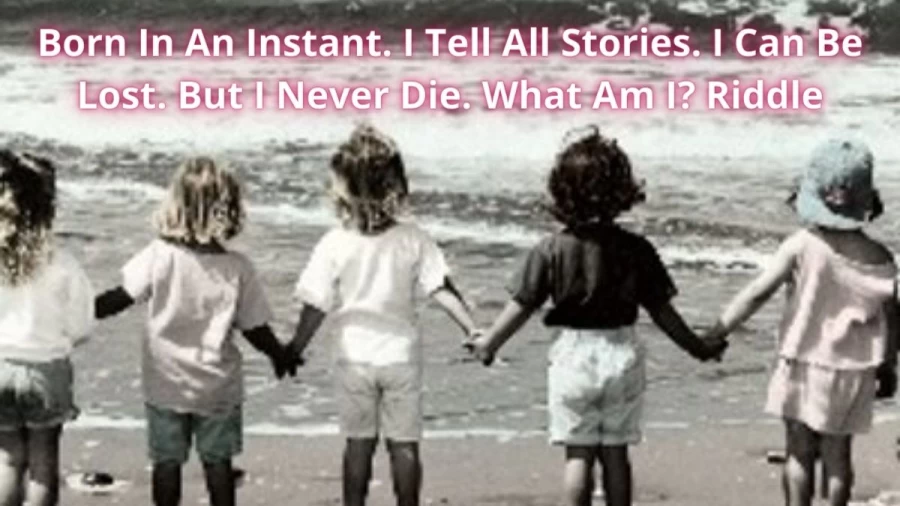 Born In An Instant. I Tell All Stories. I Can Be Lost. But I Never Die. What Am I? Riddle